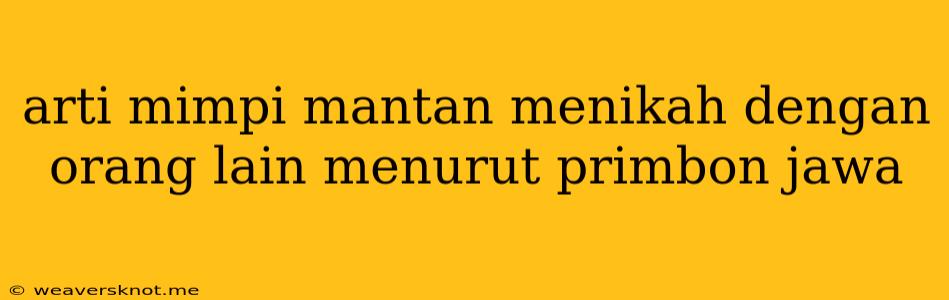 arti mimpi mantan menikah dengan orang lain menurut primbon jawa

© weaversknot.me